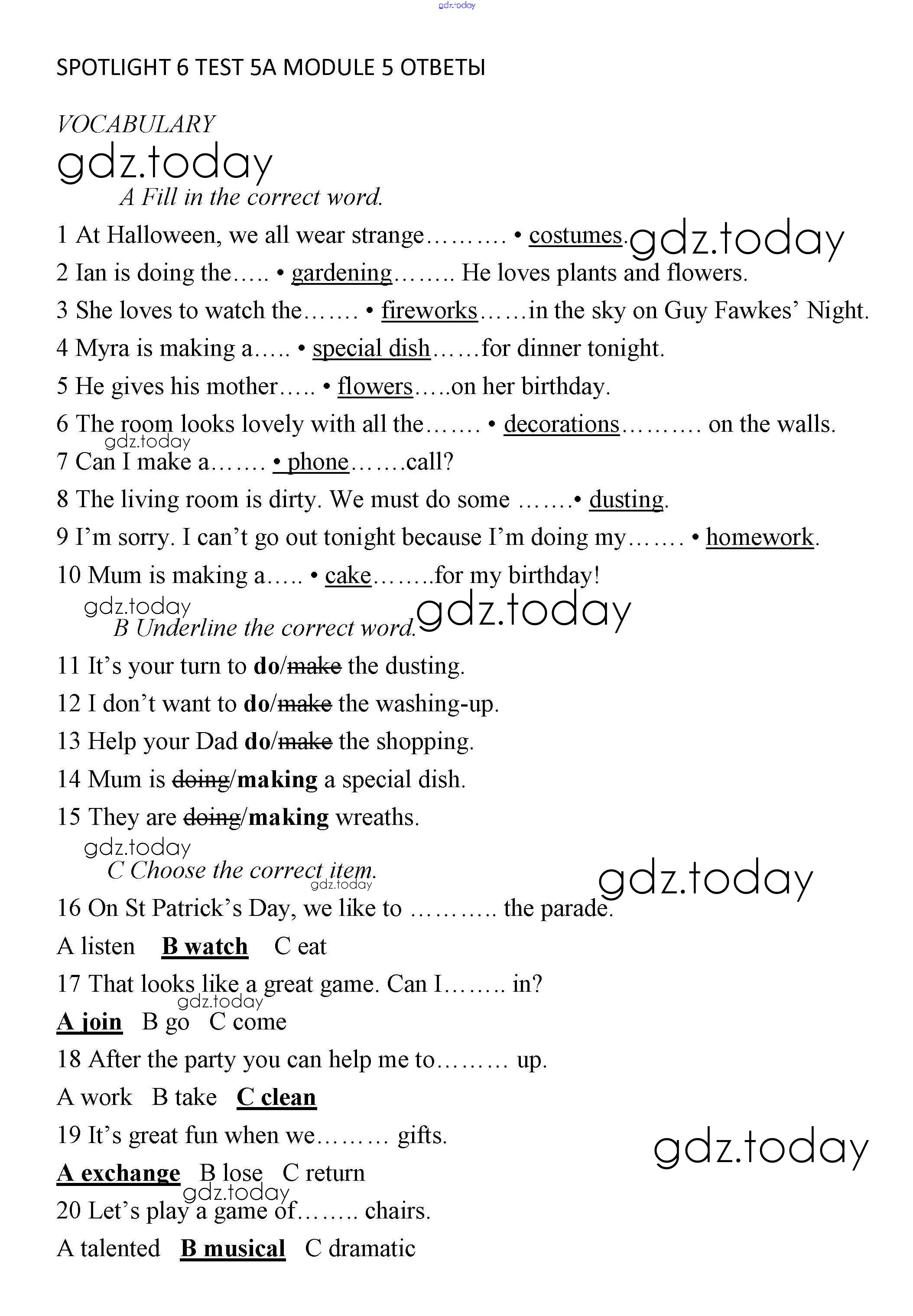 gdz.today

SPOTLIGHT 6 TEST 5A MODULE 5 ОТВЕТЫ

VOCABULARY

gdz.today

A Fill in the correct word.

1 At Halloween, we all wear strange………. • costumes. gdz.today

2 Ian is doing the….. • gardening…….. He loves plants and flowers.

3 She loves to watch the……. • fireworks……in the sky on Guy Fawkes' Night.

4 Myra is making a….. • special dish……for dinner tonight.

5 He gives his mother….. • flowers…..on her birthday.

6 The room looks lovely with all the……. • decorations………. on the walls.

gdz.today

7 Can I make a……. • phone…….call?

8 The living room is dirty. We must do some …….• dusting.

9 I'm sorry. I can't go out tonight because I'm doing my……. • homework.

10 Mum is making a….. • cake……..for my birthday!

gdz.today

B Underline the correct word. gdz.today

11 It's your turn to do/~~make~~ the dusting.

12 I don't want to do/~~make~~ the washing-up.

13 Help your Dad do/~~make~~ the shopping.

14 Mum is ~~doing~~/making a special dish.

15 They are ~~doing~~/making wreaths.

gdz.today

C Choose the correct item.

gdz.today

gdz.today

16 On St Patrick's Day, we like to ……….. the parade.

A listen B watch C eat

17 That looks like a great game. Can I…….. in?

gdz.today

A join B go C come

18 After the party you can help me to……… up.

A work B take C clean

19 It's great fun when we……… gifts.

gdz.today

A exchange B lose C return

gdz.today

20 Let's play a game of…….. chairs.

A talented B musical C dramatic